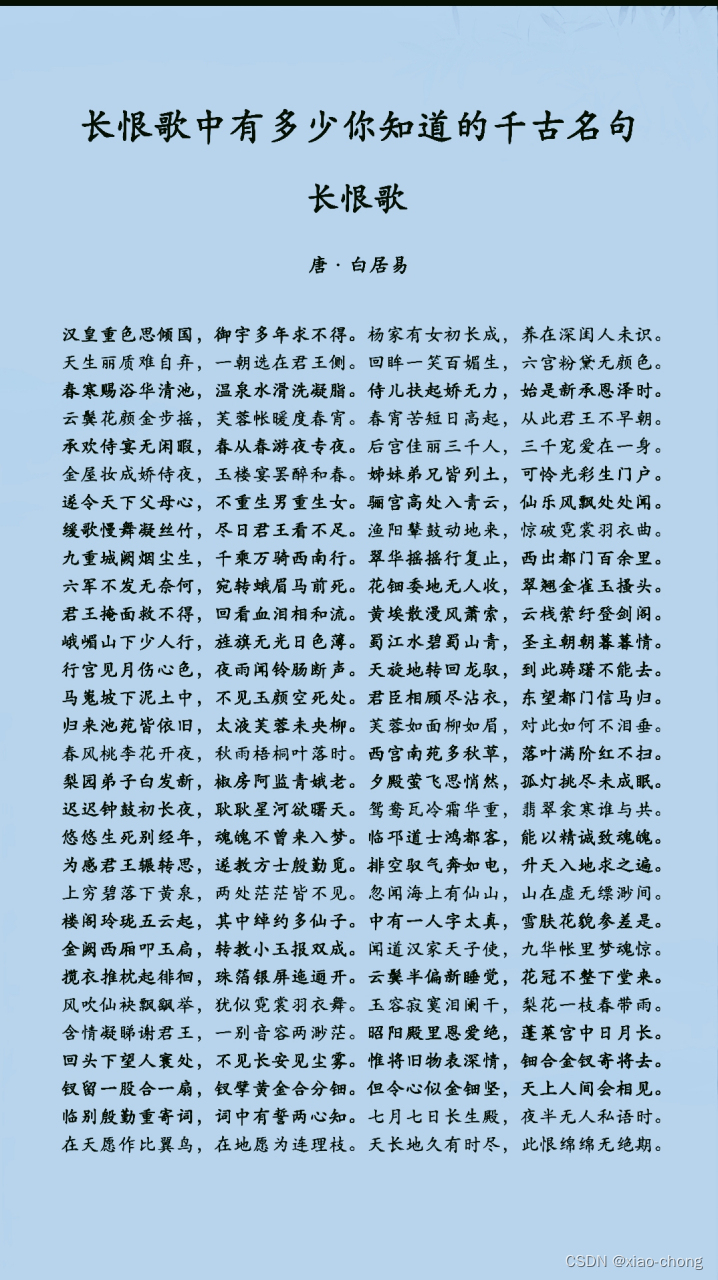 长恨歌中有多少你知道的千古名句

长恨歌

唐·白居易

汉皇重色思倾国，御宇多年求不得。杨家有女初长成，养在深闺人未识。
天生丽质难自弃，一朝选在君王侧。回眸一笑百媚生，六宫粉黛无颜色。
春寒赐浴华清池，温泉水滑洗凝脂。侍儿扶起娇无力，始是新承恩泽时。
云鬓花颜金步摇，芙蓉帐暖度春宵。春宵苦短日高起，从此君王不早朝。
承欢侍宴无闲暇，春从春游夜专夜。后宫佳丽三千人，三千宠爱在一身。
金屋妆成娇侍夜，玉楼宴罢醉和春。姊妹弟兄皆列土，可怜光彩生门户。
遂令天下父母心，不重生男重生女。骊宫高处入青云，仙乐风飘处处闻。
缓歌慢舞凝丝竹，尽日君王看不足。渔阳鼙鼓动地来，惊破霓裳羽衣曲。
九重城阙烟尘生，千乘万骑西南行。翠华摇摇行复止，西出都门百余里。
六军不发无奈何，宛转蛾眉马前死。花钿委地无人收，翠翘金雀玉搔头。
君王掩面救不得，回看血泪相和流。黄埃散漫风萧索，云栈萦纡登剑阁。
峨嵋山下少人行，旌旗无光日色薄。蜀江水碧蜀山青，圣主朝朝暮暮情。
行宫见月伤心色，夜雨闻铃肠断声。天旋地转回龙驭，到此踌躇不能去。
马嵬坡下泥土中，不见玉颜空死处。君臣相顾尽沾衣，东望都门信马归。
归来池苑皆依旧，太液芙蓉未央柳。芙蓉如面柳如眉，对此如何不泪垂。
春风桃李花开夜，秋雨梧桐叶落时。西宫南苑多秋草，落叶满阶红不扫。
梨园弟子白发新，椒房阿监青娥老。夕殿萤飞思悄然，孤灯挑尽未成眠。
迟迟钟鼓初长夜，耿耿星河欲曙天。鸳鸯瓦冷霜华重，翡翠衾寒谁与共。
悠悠生死别经年，魂魄不曾来入梦。临邛道士鸿都客，能以精诚致魂魄。
为感君王辗转思，遂教方士殷勤觅。排空驭气奔如电，升天入地求之遍。
上穷碧落下黄泉，两处茫茫皆不见。忽闻海上有仙山，山在虚无缥渺间。
楼阁玲珑五云起，其中绰约多仙子。中有一人字太真，雪肤花貌参差是。
金阙西厢叩玉扃，转教小玉报双成。闻道汉家天子使，九华帐里梦魂惊。
揽衣推枕起徘徊，珠箔银屏迤逦开。云鬓半偏新睡觉，花冠不整下堂来。
风吹仙袂飘飖举，犹似霓裳羽衣舞。玉容寂寞泪阑干，梨花一枝春带雨。
含情凝睇谢君王，一别音容两渺茫。昭阳殿里恩爱绝，蓬莱宫中日月长。
回头下望人寰处，不见长安见尘雾。惟将旧物表深情，钿合金钗寄将去。
钗留一股合一扇，钗擘黄金合分钿。但令心似金钿坚，天上人间会相见。
临别殷勤重寄词，词中有誓两心知。七月七日长生殿，夜半无人私语时。
在天愿作比翼鸟，在地愿为连理枝。天长地久有时尽，此恨绵绵无绝期。

CSDN @xiao-chong